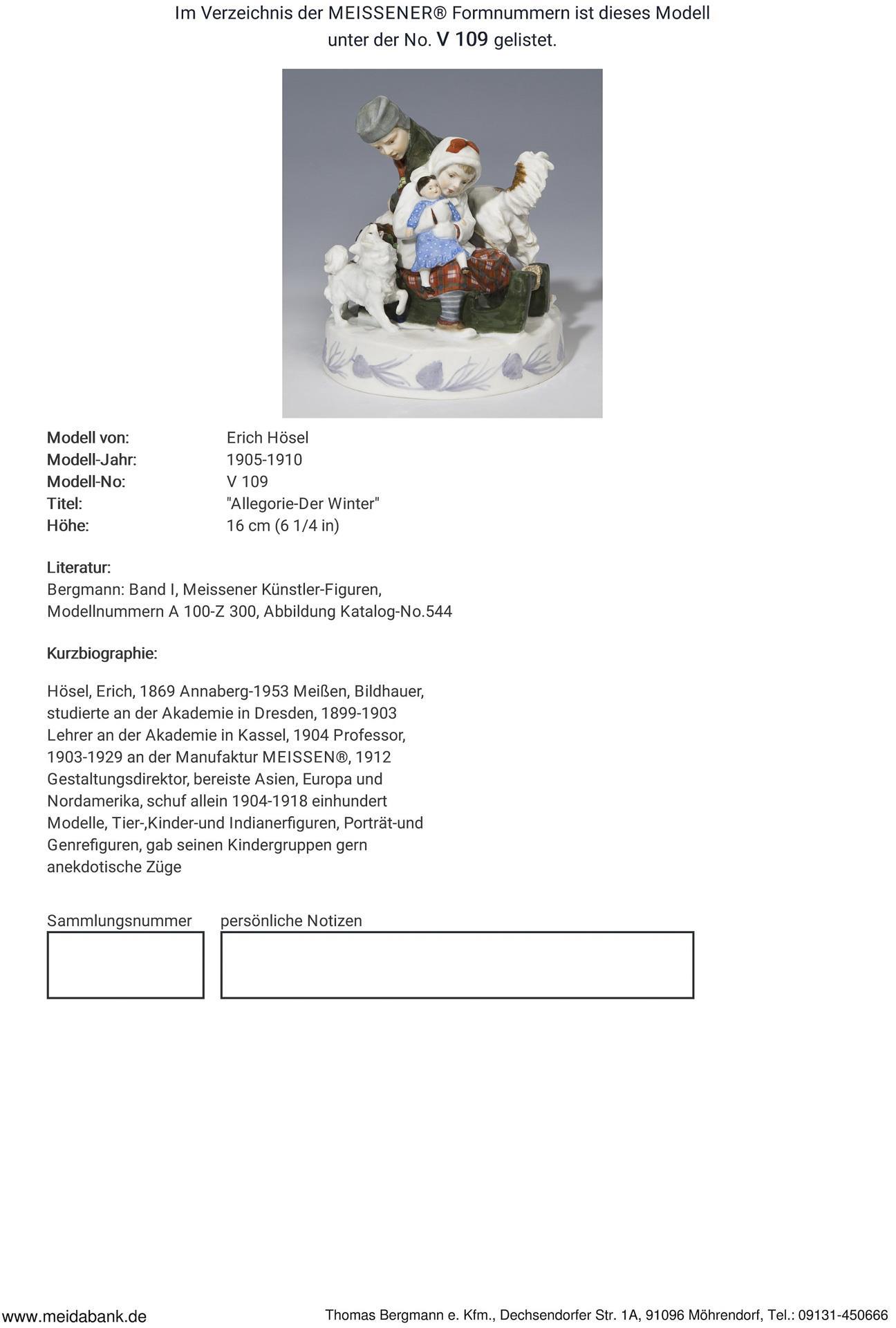 Im Verzeichnis der MEISSENER® Formnummern ist dieses Modell unter der No. V 109 gelistet.

Modell von: Erich Hösel
Modell-Jahr: 1905-1910
Modell-No: V 109
Titel: "Allegorie-Der Winter"
Höhe: 16 cm (6 1/4 in)

Literatur:
Bergmann: Band I, Meissener Künstler-Figuren, Modellnummern A 100-Z 300, Abbildung Katalog-No.544

Kurzbiographie:

Hösel, Erich, 1869 Annaberg-1953 Meißen, Bildhauer, studierte an der Akademie in Dresden, 1899-1903 Lehrer an der Akademie in Kassel, 1904 Professor, 1903-1929 an der Manufaktur MEISSEN®, 1912 Gestaltungsdirektor, bereiste Asien, Europa und Nordamerika, schuf allein 1904-1918 einhundert Modelle, Tier-,Kinder-und Indianerfiguren, Porträt-und Genrefiguren, gab seinen Kindergruppen gern anekdotische Züge

Sammlungsnummer

persönliche Notizen

www.meidabank.de

Thomas Bergmann e. Kfm., Dechsendorfer Str. 1A, 91096 Möhrendorf, Tel.: 09131-450666